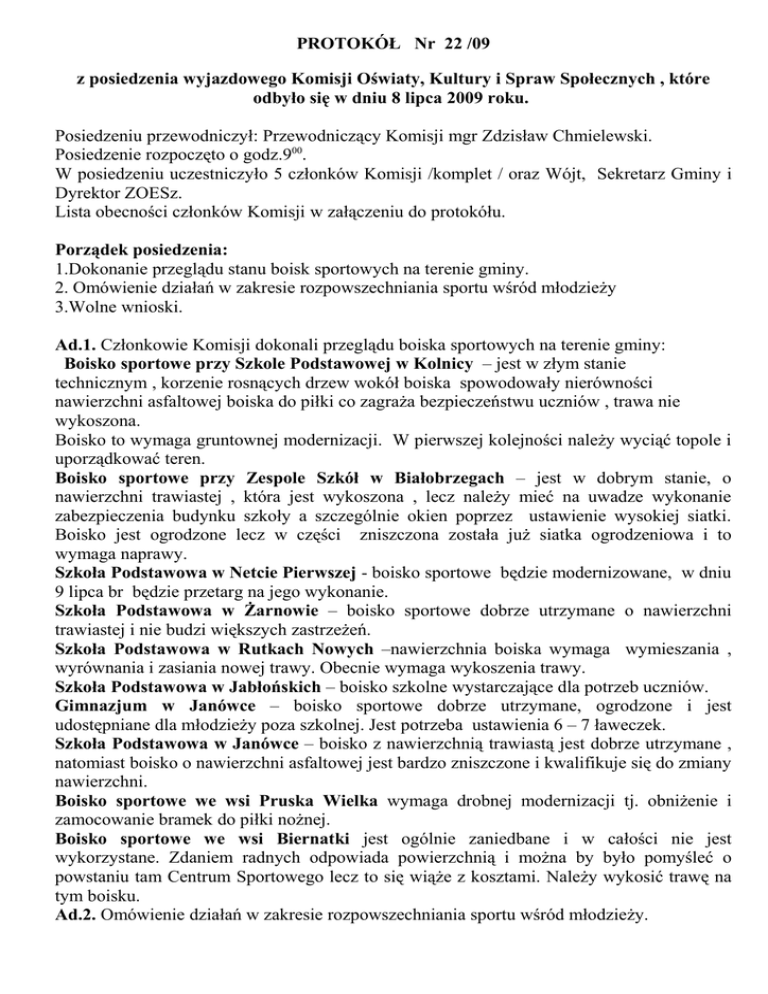 PROTOKÓŁ Nr 22 /09

z posiedzenia wyjazdowego Komisji Oświaty, Kultury i Spraw Społecznych , które odbyło się w dniu 8 lipca 2009 roku.

Posiedzeniu przewodniczył: Przewodniczący Komisji mgr Zdzisław Chmielewski.
Posiedzenie rozpoczęto o godz.$9^{00}$.
W posiedzeniu uczestniczyło 5 członków Komisji /komplet / oraz Wójt, Sekretarz Gminy i Dyrektor ZOESz.
Lista obecności członków Komisji w załączeniu do protokółu.

Porządek posiedzenia:
1.Dokonanie przeglądu stanu boisk sportowych na terenie gminy.
2. Omówienie działań w zakresie rozpowszechniania sportu wśród młodzieży
3.Wolne wnioski.

Ad.1. Członkowie Komisji dokonali przeglądu boiska sportowych na terenie gminy:
Boisko sportowe przy Szkole Podstawowej w Kolnicy – jest w złym stanie technicznym , korzenie rosnących drzew wokół boiska spowodowały nierówności nawierzchni asfaltowej boiska do piłki co zagraża bezpieczeństwu uczniów , trawa nie wykoszona.
Boisko to wymaga gruntownej modernizacji. W pierwszej kolejności należy wyciąć topole i uporządkować teren.
Boisko sportowe przy Zespole Szkół w Białobrzegach – jest w dobrym stanie, o nawierzchni trawiastej , która jest wykoszona , lecz należy mieć na uwadze wykonanie zabezpieczenia budynku szkoły a szczególnie okien poprzez ustawienie wysokiej siatki. Boisko jest ogrodzone lecz w części zniszczona została już siatka ogrodzeniowa i to wymaga naprawy.
Szkoła Podstawowa w Netcie Pierwszej - boisko sportowe będzie modernizowane, w dniu 9 lipca br będzie przetarg na jego wykonanie.
Szkoła Podstawowa w Żarnowie – boisko sportowe dobrze utrzymane o nawierzchni trawiastej i nie budzi większych zastrzeżeń.
Szkoła Podstawowa w Rutkach Nowych –nawierzchnia boiska wymaga wymieszania , wyrównania i zasiania nowej trawy. Obecnie wymaga wykoszenia trawy.
Szkoła Podstawowa w Jabłońskich – boisko szkolne wystarczające dla potrzeb uczniów.
Gimnazjum w Janówce – boisko sportowe dobrze utrzymane, ogrodzone i jest udostępniane dla młodzieży poza szkolnej. Jest potrzeba ustawienia 6 – 7 ławeczek.
Szkoła Podstawowa w Janówce – boisko z nawierzchnią trawiastą jest dobrze utrzymane , natomiast boisko o nawierzchni asfaltowej jest bardzo zniszczone i kwalifikuje się do zmiany nawierzchni.
Boisko sportowe we wsi Pruska Wielka wymaga drobnej modernizacji tj. obniżenie i zamocowanie bramek do piłki nożnej.
Boisko sportowe we wsi Biernatki jest ogólnie zaniedbane i w całości nie jest wykorzystane. Zdaniem radnych odpowiada powierzchnią i można by było pomyśleć o powstaniu tam Centrum Sportowego lecz to się wiąże z kosztami. Należy wykosić trawę na tym boisku.
Ad.2. Omówienie działań w zakresie rozpowszechniania sportu wśród młodzieży.